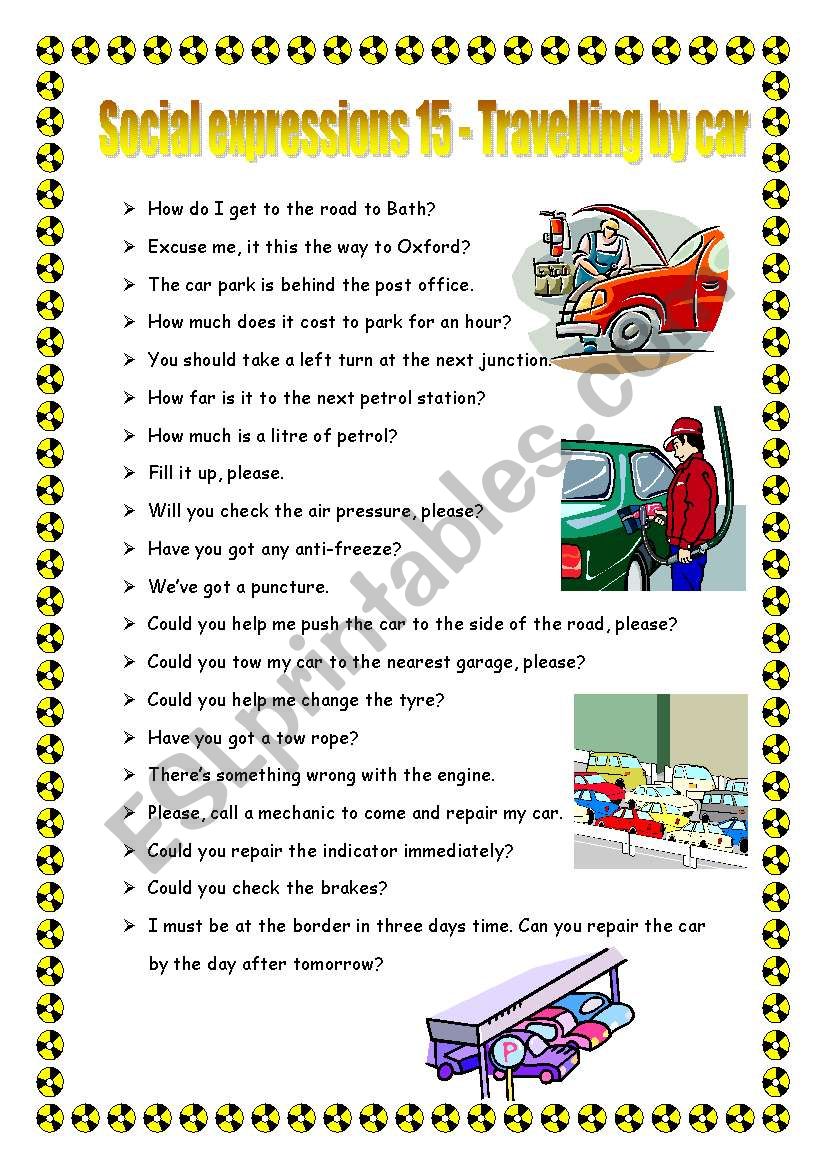 Social expressions 15 - Travelling by car

➢ How do I get to the road to Bath?
➢ Excuse me, it this the way to Oxford?
➢ The car park is behind the post office.
➢ How much does it cost to park for an hour?
➢ You should take a left turn at the next junction.
➢ How far is it to the next petrol station?
➢ How much is a litre of petrol?
➢ Fill it up, please.
➢ Will you check the air pressure, please?
➢ Have you got any anti-freeze?
➢ We've got a puncture.
➢ Could you help me push the car to the side of the road, please?
➢ Could you tow my car to the nearest garage, please?
➢ Could you help me change the tyre?
➢ Have you got a tow rope?
➢ There's something wrong with the engine.
➢ Please, call a mechanic to come and repair my car.
➢ Could you repair the indicator immediately?
➢ Could you check the brakes?
➢ I must be at the border in three days time. Can you repair the car by the day after tomorrow?

P

ESLprintables.com